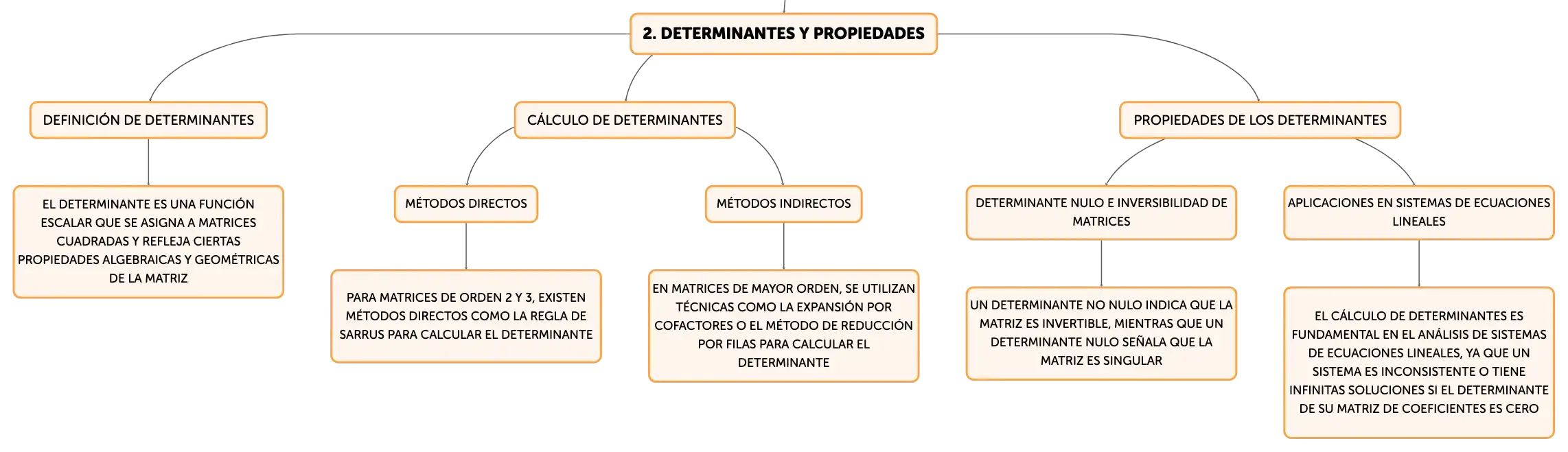 2. DETERMINANTES Y PROPIEDADES

DEFINICIÓN DE DETERMINANTES

EL DETERMINANTE ES UNA FUNCIÓN ESCALAR QUE SE ASIGNA A MATRICES CUADRADAS Y REFLEJA CIERTAS PROPIEDADES ALGEBRAICAS Y GEOMÉTRICAS DE LA MATRIZ

CÁLCULO DE DETERMINANTES

MÉTODOS DIRECTOS

PARA MATRICES DE ORDEN 2 Y 3, EXISTEN MÉTODOS DIRECTOS COMO LA REGLA DE SARRUS PARA CALCULAR EL DETERMINANTE

MÉTODOS INDIRECTOS

EN MATRICES DE MAYOR ORDEN, SE UTILIZAN TÉCNICAS COMO LA EXPANSIÓN POR COFACTORES O EL MÉTODO DE REDUCCIÓN POR FILAS PARA CALCULAR EL DETERMINANTE

PROPIEDADES DE LOS DETERMINANTES

DETERMINANTE NULO E INVERSIBILIDAD DE MATRICES

UN DETERMINANTE NO NULO INDICA QUE LA MATRIZ ES INVERTIBLE, MIENTRAS QUE UN DETERMINANTE NULO SEÑALA QUE LA MATRIZ ES SINGULAR

APLICACIONES EN SISTEMAS DE ECUACIONES LINEALES

EL CÁLCULO DE DETERMINANTES ES FUNDAMENTAL EN EL ANÁLISIS DE SISTEMAS DE ECUACIONES LINEALES, YA QUE UN SISTEMA ES INCONSISTENTE O TIENE INFINITAS SOLUCIONES SI EL DETERMINANTE DE SU MATRIZ DE COEFICIENTES ES CERO